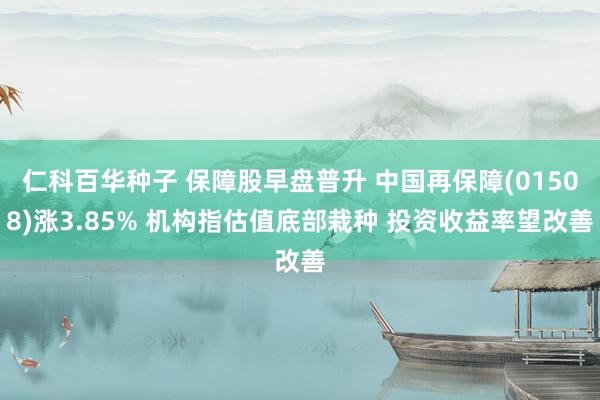 仁科百华种子 保障股早盘普升 中国再保障(01508)涨3.85% 机构指估值底部栽种 投资收益率望改善改善